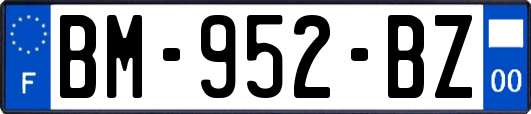 F
BM-952-BZ
00